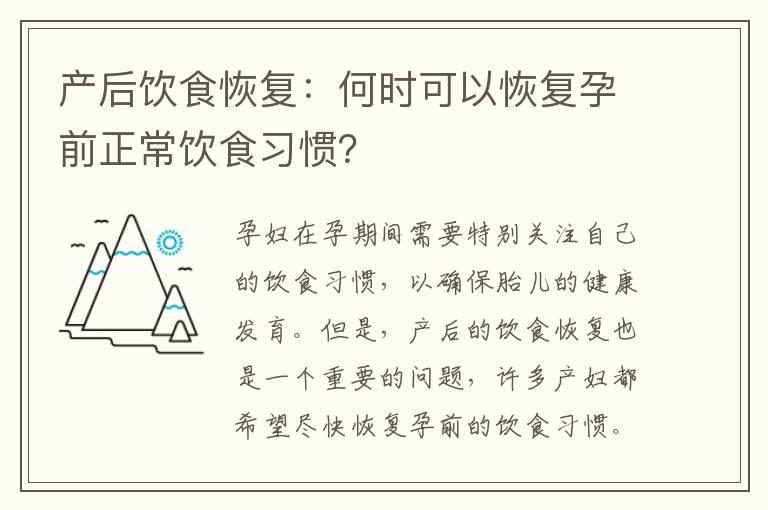 产后饮食恢复：何时可以恢复孕前正常饮食习惯？

孕妇在孕期间需要特别关注自己的饮食习惯，以确保胎儿的健康发育。但是，产后的饮食恢复也是一个重要的问题，许多产妇都希望尽快恢复孕前的饮食习惯。